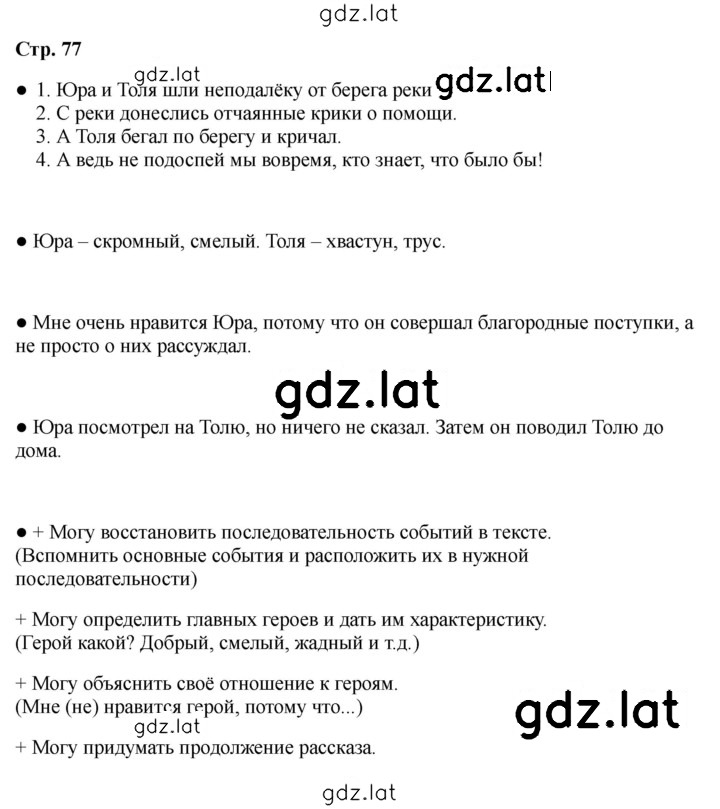 gdz.lat

Стр. 77

gdz.lat

● 1. Юра и Толя шли неподалёку от берега реки gdz.lat
2. С реки донеслись отчаянные крики о помощи.
3. А Толя бегал по берегу и кричал.
4. А ведь не подоспей мы вовремя, кто знает, что было бы!

● Юра – скромный, смелый. Толя – хвастун, трус.

● Мне очень нравится Юра, потому что он совершал благородные поступки, а не просто о них рассуждал.

gdz.lat

● Юра посмотрел на Толю, но ничего не сказал. Затем он поводил Толю до дома.

● + Могу восстановить последовательность событий в тексте. (Вспомнить основные события и расположить их в нужной последовательности)

+ Могу определить главных героев и дать им характеристику. (Герой какой? Добрый, смелый, жадный и т.д.)

+ Могу объяснить своё отношение к героям. (Мне (не) нравится герой, потому что...)

gdz.lat

gdz.lat

+ Могу придумать продолжение рассказа.

gdz.lat